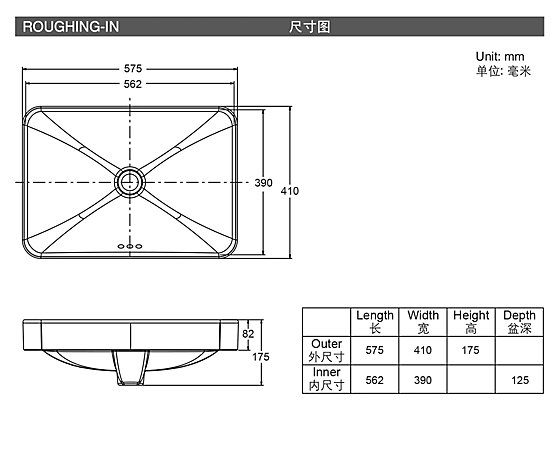 ROUGHING-IN 尺寸图

Unit: mm
单位: 毫米

575
562
390
410

82
175

|  | Length 长 | Width 宽 | Height 高 | Depth 盆深 |
|---|---|---|---|---|
| Outer 外尺寸 | 575 | 410 | 175 |  |
| Inner 内尺寸 | 562 | 390 |  | 125 |